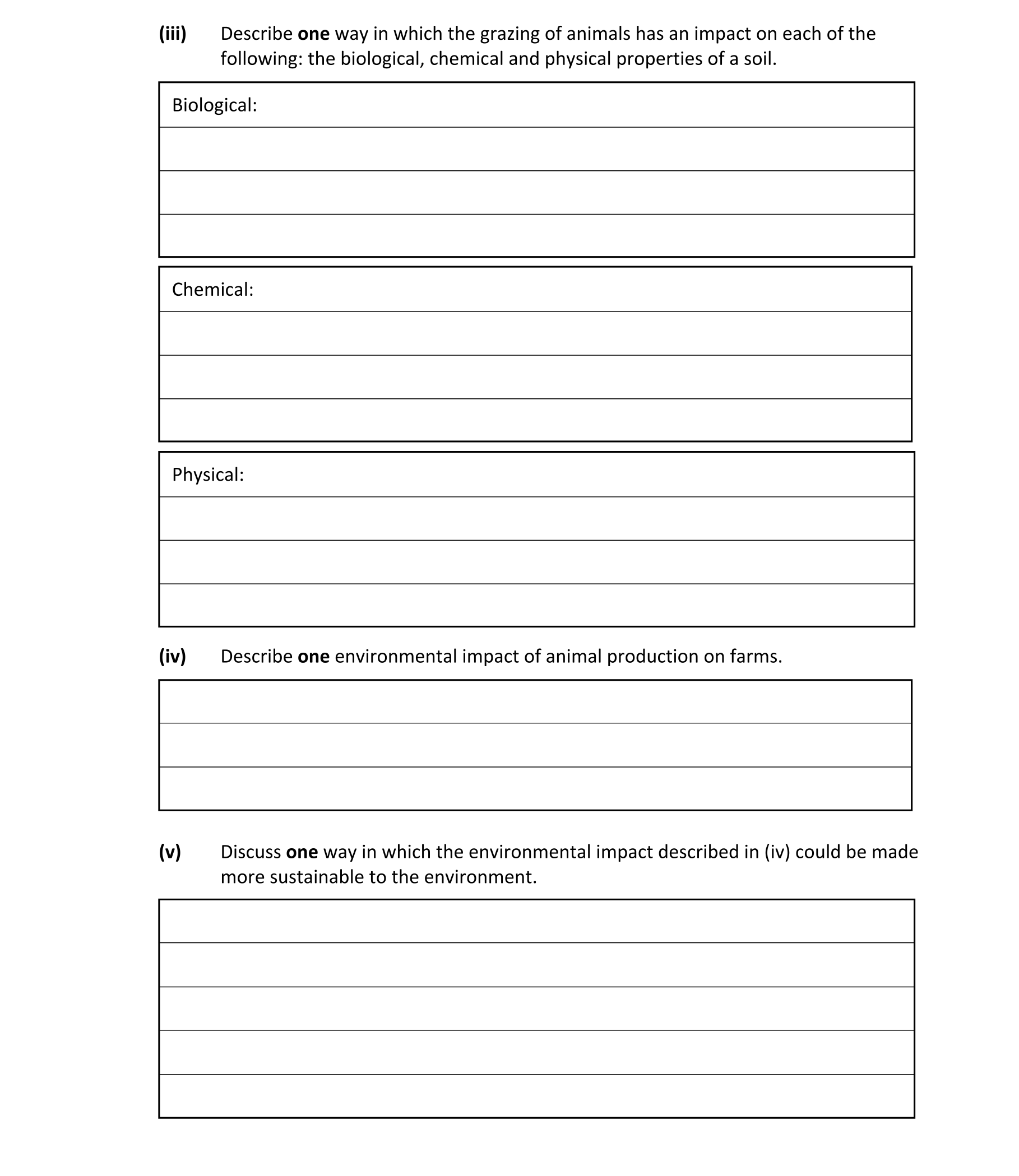 (iii) Describe one way in which the grazing of animals has an impact on each of the following: the biological, chemical and physical properties of a soil.

Biological:

Chemical:

Physical:

(iv) Describe one environmental impact of animal production on farms.

(v) Discuss one way in which the environmental impact described in (iv) could be made more sustainable to the environment.